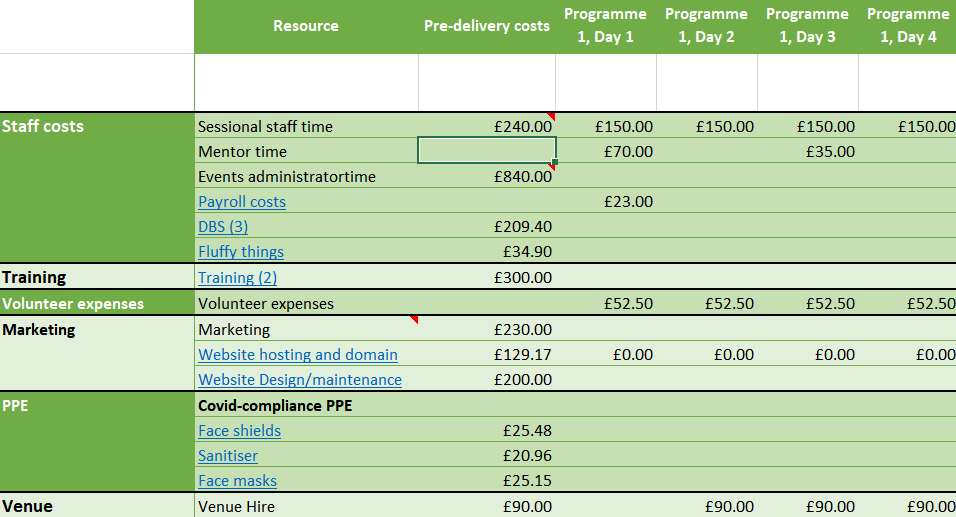 |  | Resource | Pre-delivery costs | Programme 1, Day 1 | Programme 1, Day 2 | Programme 1, Day 3 | Programme 1, Day 4 |
|---|---|---|---|---|---|---|
|  |  |  |  |  |  |  |
| Staff costs | Sessional staff time | £240.00 | £150.00 | £150.00 | £150.00 | £150.00 |
|  | Mentor time |  | £70.00 |  | £35.00 |  |
|  | Events administratortime | £840.00 |  |  |  |  |
|  | Payroll costs |  | £23.00 |  |  |  |
|  | DBS (3) | £209.40 |  |  |  |  |
|  | Fluffy things | £34.90 |  |  |  |  |
| Training | Training (2) | £300.00 |  |  |  |  |
| Volunteer expenses | Volunteer expenses |  | £52.50 | £52.50 | £52.50 | £52.50 |
| Marketing | Marketing | £230.00 |  |  |  |  |
|  | Website hosting and domain | £129.17 | £0.00 | £0.00 | £0.00 | £0.00 |
|  | Website Design/maintenance | £200.00 |  |  |  |  |
| PPE | Covid-compliance PPE |  |  |  |  |  |
|  | Face shields | £25.48 |  |  |  |  |
|  | Sanitiser | £20.96 |  |  |  |  |
|  | Face masks | £25.15 |  |  |  |  |
| Venue | Venue Hire | £90.00 |  | £90.00 | £90.00 | £90.00 |